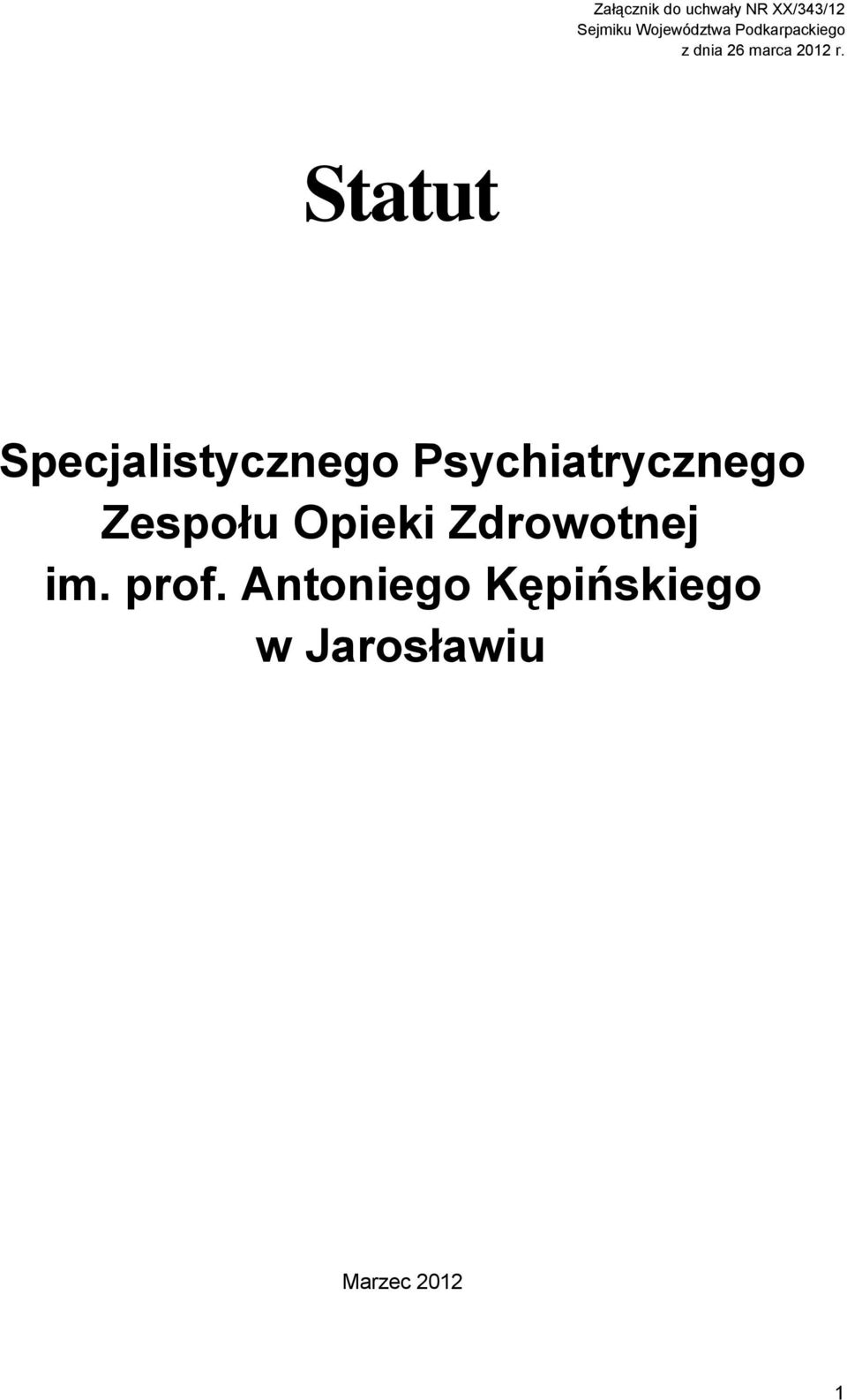 Załącznik do uchwały NR XX/343/12
Sejmiku Województwa Podkarpackiego
z dnia 26 marca 2012 r.

Statut

Specjalistycznego Psychiatrycznego
Zespołu Opieki Zdrowotnej
im. prof. Antoniego Kępińskiego
w Jarosławiu

Marzec 2012

1